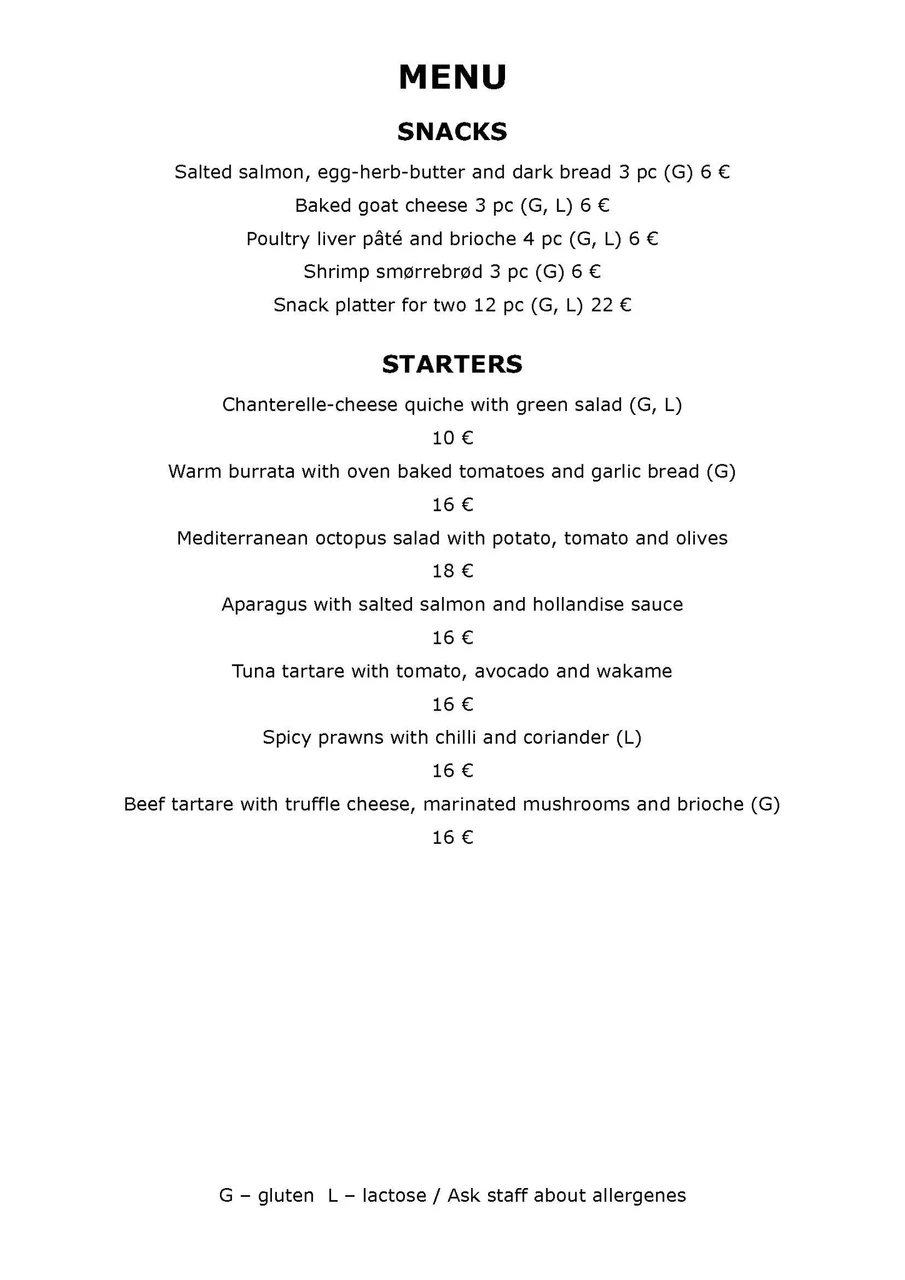 MENU

SNACKS

Salted salmon, egg-herb-butter and dark bread 3 pc (G) 6 €

Baked goat cheese 3 pc (G, L) 6 €

Poultry liver pâté and brioche 4 pc (G, L) 6 €

Shrimp smørrebrød 3 pc (G) 6 €

Snack platter for two 12 pc (G, L) 22 €

STARTERS

Chanterelle-cheese quiche with green salad (G, L)

10 €

Warm burrata with oven baked tomatoes and garlic bread (G)

16 €

Mediterranean octopus salad with potato, tomato and olives

18 €

Aparagus with salted salmon and hollandise sauce

16 €

Tuna tartare with tomato, avocado and wakame

16 €

Spicy prawns with chilli and coriander (L)

16 €

Beef tartare with truffle cheese, marinated mushrooms and brioche (G)

16 €

G – gluten L – lactose / Ask staff about allergenes